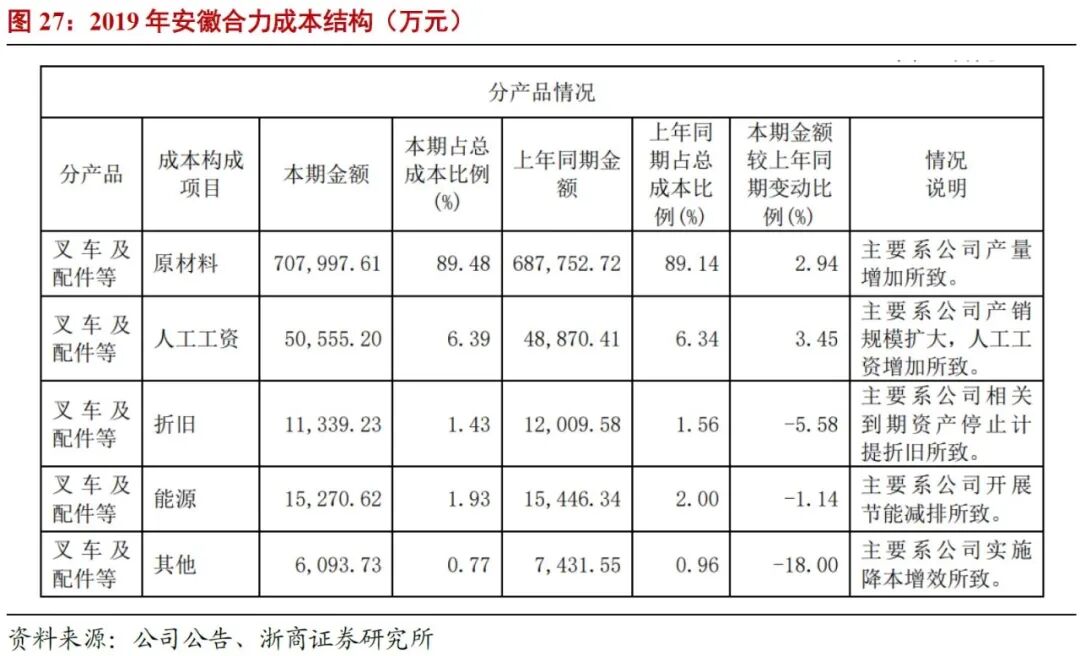 图27：2019年安徽合力成本结构（万元）

| 分产品情况 | | | | | | | |
|---|---|---|---|---|---|---|---|
| 分产品 | 成本构成项目 | 本期金额 | 本期占总成本比例(%) | 上年同期金额 | 上年同期占总成本比例(%) | 本期金额较上年同期变动比例(%) | 情况说明 |
| 叉车及配件等 | 原材料 | 707,997.61 | 89.48 | 687,752.72 | 89.14 | 2.94 | 主要系公司产量增加所致。 |
| 叉车及配件等 | 人工工资 | 50,555.20 | 6.39 | 48,870.41 | 6.34 | 3.45 | 主要系公司产销规模扩大，人工工资增加所致。 |
| 叉车及配件等 | 折旧 | 11,339.23 | 1.43 | 12,009.58 | 1.56 | -5.58 | 主要系公司相关到期资产停止计提折旧所致。 |
| 叉车及配件等 | 能源 | 15,270.62 | 1.93 | 15,446.34 | 2.00 | -1.14 | 主要系公司开展节能减排所致。 |
| 叉车及配件等 | 其他 | 6,093.73 | 0.77 | 7,431.55 | 0.96 | -18.00 | 主要系公司实施降本增效所致。 |

资料来源：公司公告、浙商证券研究所